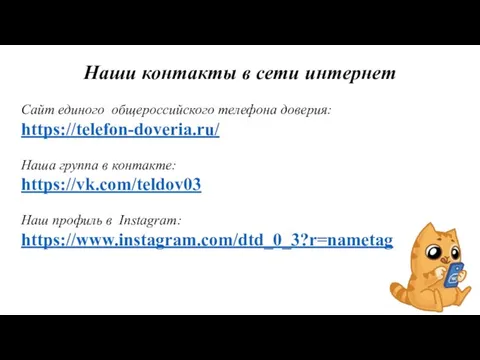 Наши контакты в сети интернет

Сайт единого общероссийского телефона доверия:
https://telefon-doveria.ru/

Наша группа в контакте:
https://vk.com/teldov03

Наш профиль в Instagram:
https://www.instagram.com/dtd_0_3?r=nametag